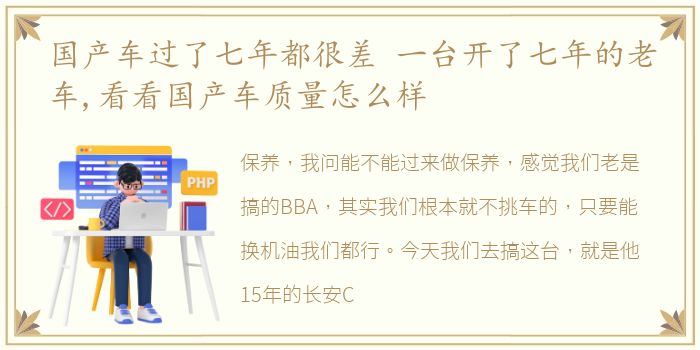 国产车过了七年都很差 一台开了七年的老车，看看国产车质量怎么样

PHP

</>

保养，我问能不能过来做保养，感觉我们老是搞的BBA，其实我们根本就不挑车的，只要能换机油我们都行。今天我们去搞这台，就是他15年的长安C